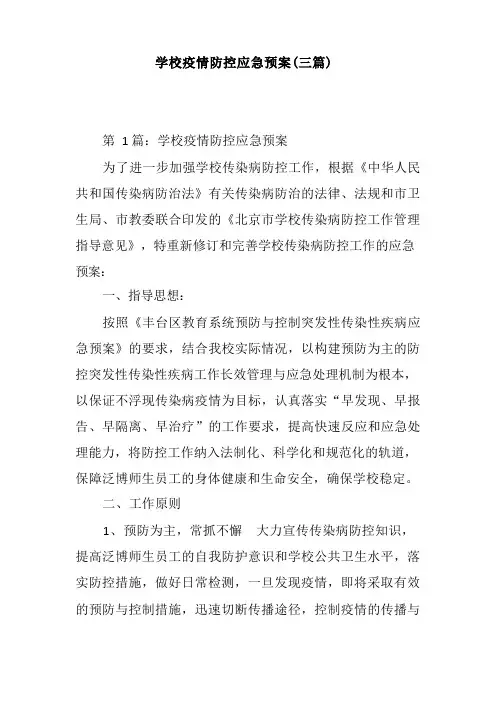 学校疫情防控应急预案(三篇)

第 1篇：学校疫情防控应急预案

为了进一步加强学校传染病防控工作，根据《中华人民共和国传染病防治法》有关传染病防治的法律、法规和市卫生局、市教委联合印发的《北京市学校传染病防控工作管理指导意见》，特重新修订和完善学校传染病防控工作的应急预案：

一、指导思想：

按照《丰台区教育系统预防与控制突发性传染性疾病应急预案》的要求，结合我校实际情况，以构建预防为主的防控突发性传染性疾病工作长效管理与应急处理机制为根本，以保证不浮现传染病疫情为目标，认真落实“早发现、早报告、早隔离、早治疗”的工作要求，提高快速反应和应急处理能力，将防控工作纳入法制化、科学化和规范化的轨道，保障泛博师生员工的身体健康和生命安全，确保学校稳定。

二、工作原则

1、预防为主，常抓不懈　大力宣传传染病防控知识，提高泛博师生员工的自我防护意识和学校公共卫生水平，落实防控措施，做好日常检测，一旦发现疫情，即将采取有效的预防与控制措施，迅速切断传播途径，控制疫情的传播与